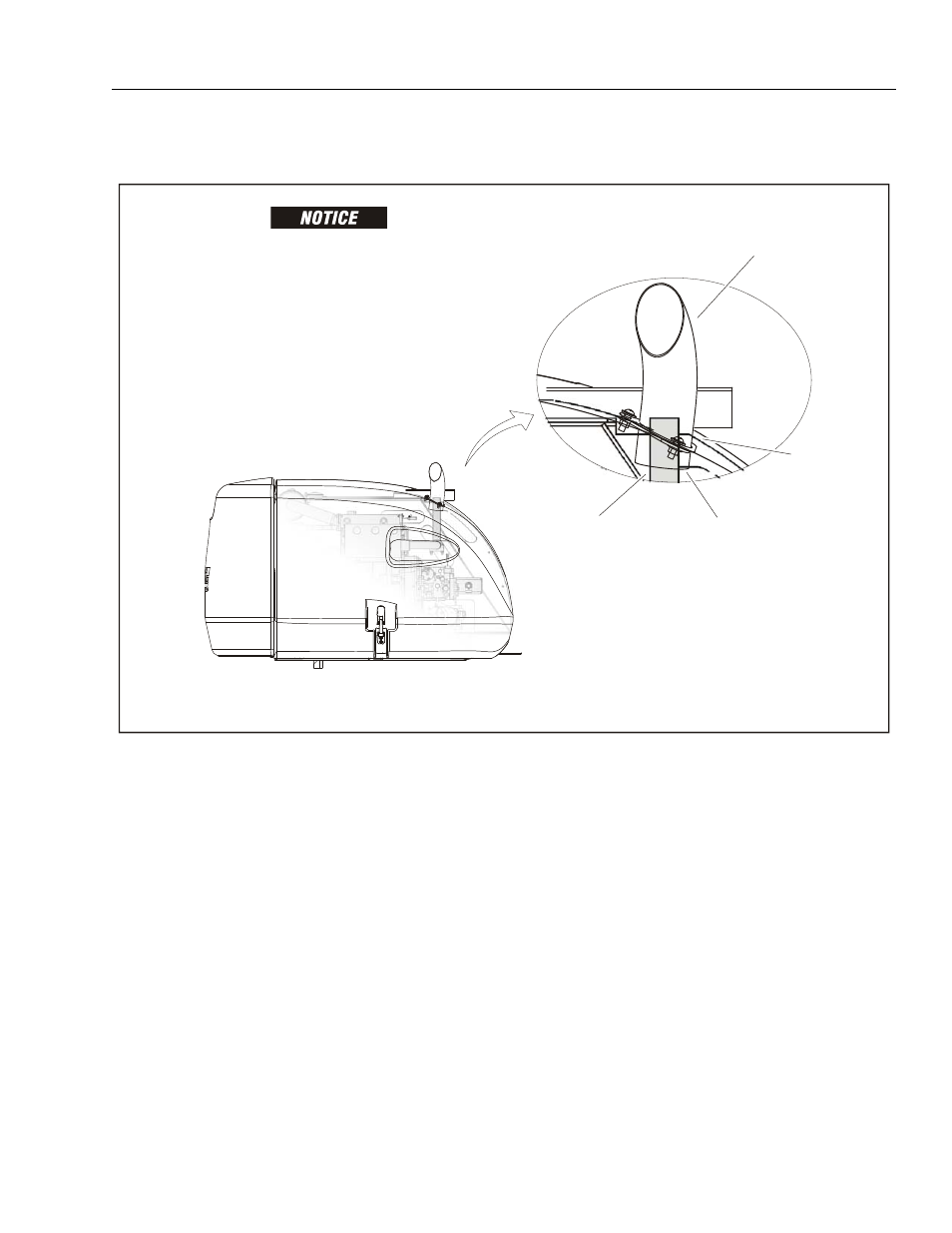 NOTICE